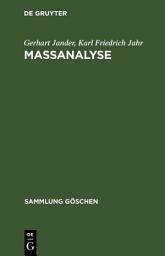 DE GRUYTER

Gerhart Jander, Karl Friedrich Jahr
MASSANALYSE

SAMMLUNG GÖSCHEN

DE
G